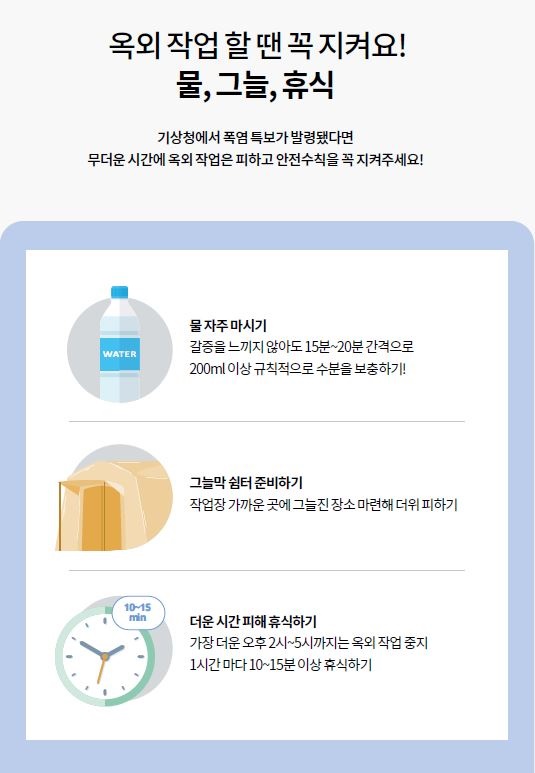 옥외 작업 할 땐 꼭 지켜요!
물, 그늘, 휴식

기상청에서 폭염 특보가 발령됐다면
무더운 시간에 옥외 작업은 피하고 안전수칙을 꼭 지켜주세요!

WATER

물 자주 마시기
갈증을 느끼지 않아도 15분~20분 간격으로
200ml 이상 규칙적으로 수분을 보충하기!

그늘막 쉼터 준비하기
작업장 가까운 곳에 그늘진 장소 마련해 더위 피하기

10~15 min

더운 시간 피해 휴식하기
가장 더운 오후 2시~5시까지는 옥외 작업 중지
1시간 마다 10~15분 이상 휴식하기